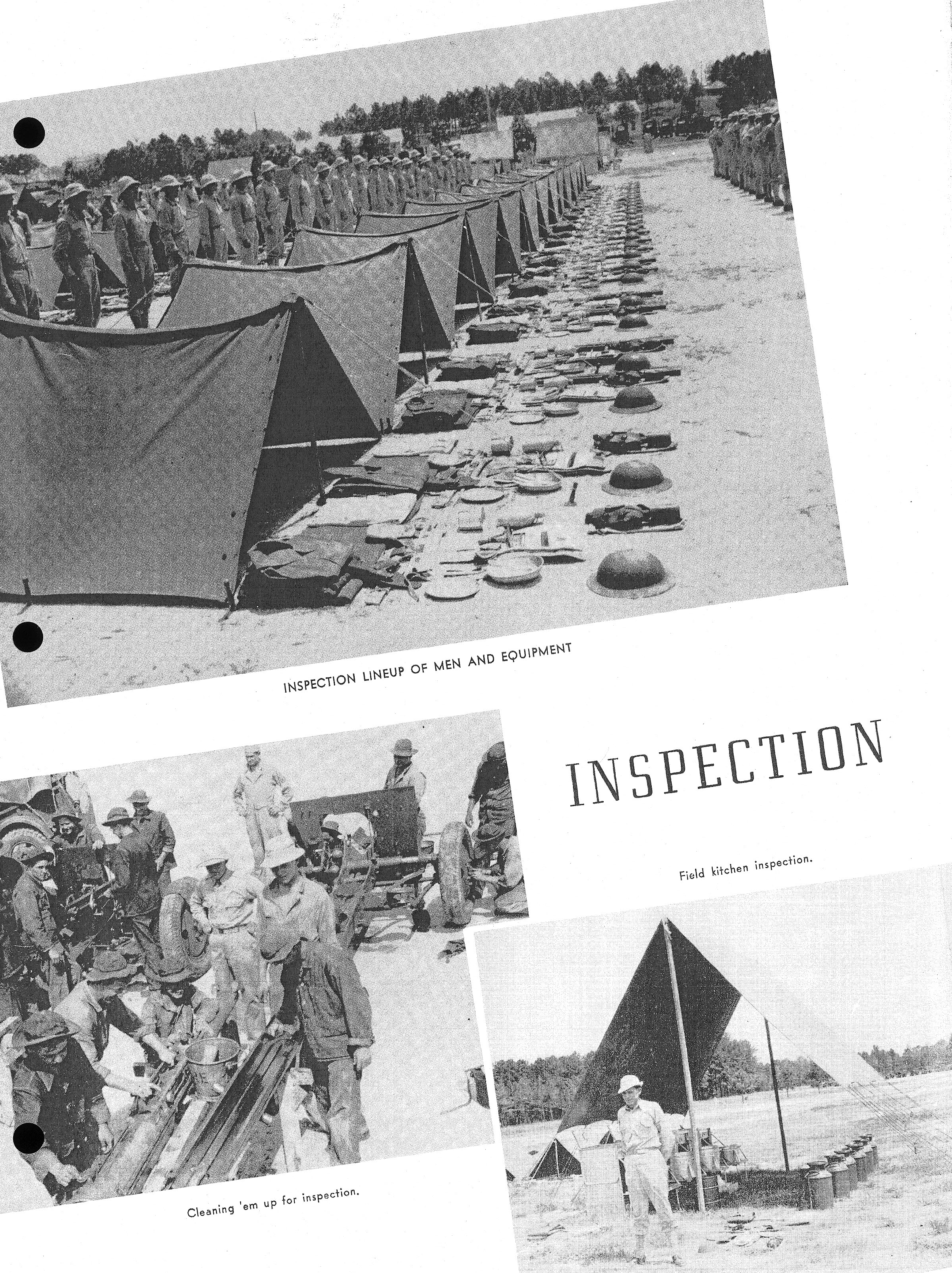 INSPECTION LINEUP OF MEN AND EQUIPMENT

INSPECTION

Field kitchen inspection.

Cleaning 'em up for inspection.